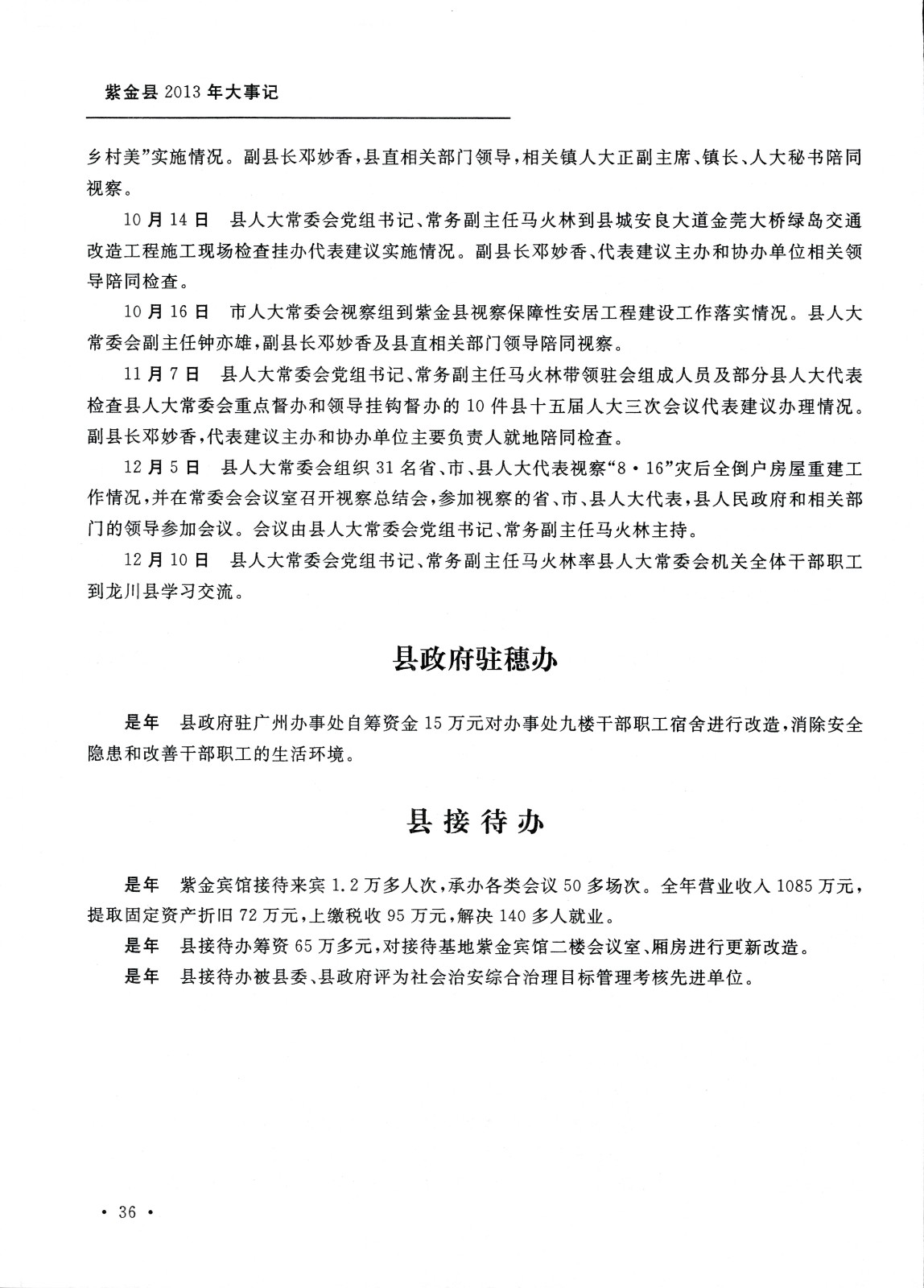 紫金县 2013 年大事记

乡村美”实施情况。副县长邓妙香，县直相关部门领导，相关镇人大正副主席、镇长、人大秘书陪同视察。

10 月 14 日　县人大常委会党组书记、常务副主任马火林到县城安良大道金莞大桥绿岛交通改造工程施工现场检查挂办代表建议实施情况。副县长邓妙香、代表建议主办和协办单位相关领导陪同检查。

10 月 16 日　市人大常委会视察组到紫金县视察保障性安居工程建设工作落实情况。县人大常委会副主任钟亦雄，副县长邓妙香及县直相关部门领导陪同视察。

11 月 7 日　县人大常委会党组书记、常务副主任马火林带领驻会组成人员及部分县人大代表检查县人大常委会重点督办和领导挂钩督办的 10 件县十五届人大三次会议代表建议办理情况。副县长邓妙香，代表建议主办和协办单位主要负责人就地陪同检查。

12 月 5 日　县人大常委会组织 31 名省、市、县人大代表视察“8·16”灾后全倒户房屋重建工作情况，并在常委会会议室召开视察总结会，参加视察的省、市、县人大代表，县人民政府和相关部门的领导参加会议。会议由县人大常委会党组书记、常务副主任马火林主持。

12 月 10 日　县人大常委会党组书记、常务副主任马火林率县人大常委会机关全体干部职工到龙川县学习交流。

县政府驻穗办

是年　县政府驻广州办事处自筹资金 15 万元对办事处九楼干部职工宿舍进行改造，消除安全隐患和改善干部职工的生活环境。

县接待办

是年　紫金宾馆接待来宾 1.2 万多人次，承办各类会议 50 多场次。全年营业收入 1085 万元，提取固定资产折旧 72 万元，上缴税收 95 万元，解决 140 多人就业。

是年　县接待办筹资 65 万多元，对接待基地紫金宾馆二楼会议室、厢房进行更新改造。

是年　县接待办被县委、县政府评为社会治安综合治理目标管理考核先进单位。

· 36 ·